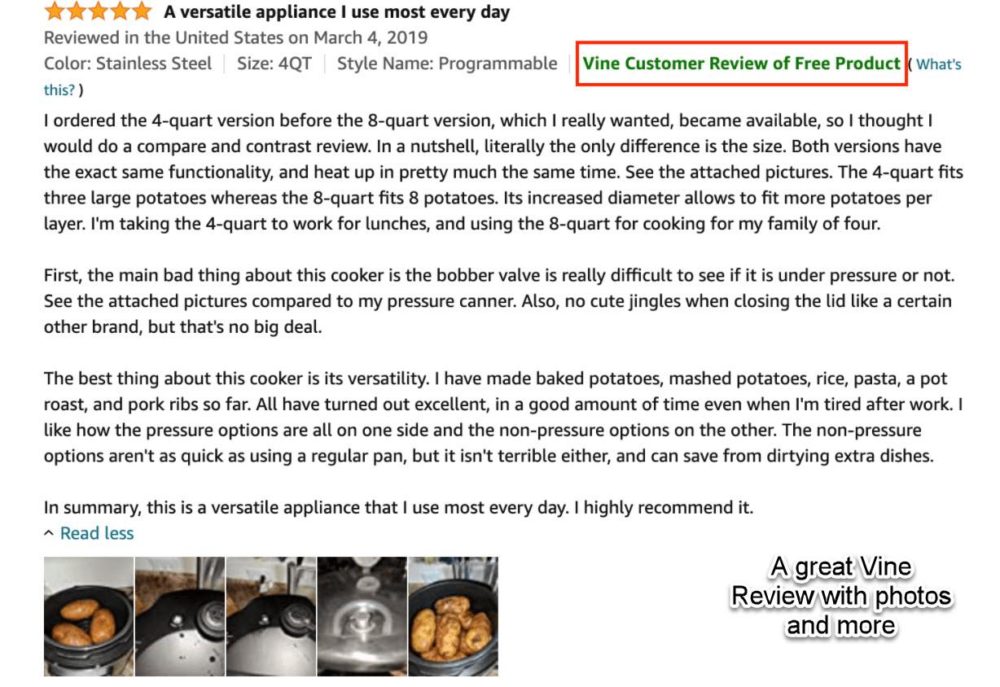 A versatile appliance I use most every day
Reviewed in the United States on March 4, 2019
Color: Stainless Steel | Size: 4QT | Style Name: Programmable | Vine Customer Review of Free Product ( What's this? )

I ordered the 4-quart version before the 8-quart version, which I really wanted, became available, so I thought I would do a compare and contrast review. In a nutshell, literally the only difference is the size. Both versions have the exact same functionality, and heat up in pretty much the same time. See the attached pictures. The 4-quart fits three large potatoes whereas the 8-quart fits 8 potatoes. Its increased diameter allows to fit more potatoes per layer. I'm taking the 4-quart to work for lunches, and using the 8-quart for cooking for my family of four.

First, the main bad thing about this cooker is the bobber valve is really difficult to see if it is under pressure or not. See the attached pictures compared to my pressure canner. Also, no cute jingles when closing the lid like a certain other brand, but that's no big deal.

The best thing about this cooker is its versatility. I have made baked potatoes, mashed potatoes, rice, pasta, a pot roast, and pork ribs so far. All have turned out excellent, in a good amount of time even when I'm tired after work. I like how the pressure options are all on one side and the non-pressure options on the other. The non-pressure options aren't as quick as using a regular pan, but it isn't terrible either, and can save from dirtying extra dishes.

In summary, this is a versatile appliance that I use most every day. I highly recommend it.
^ Read less

A great Vine Review with photos and more